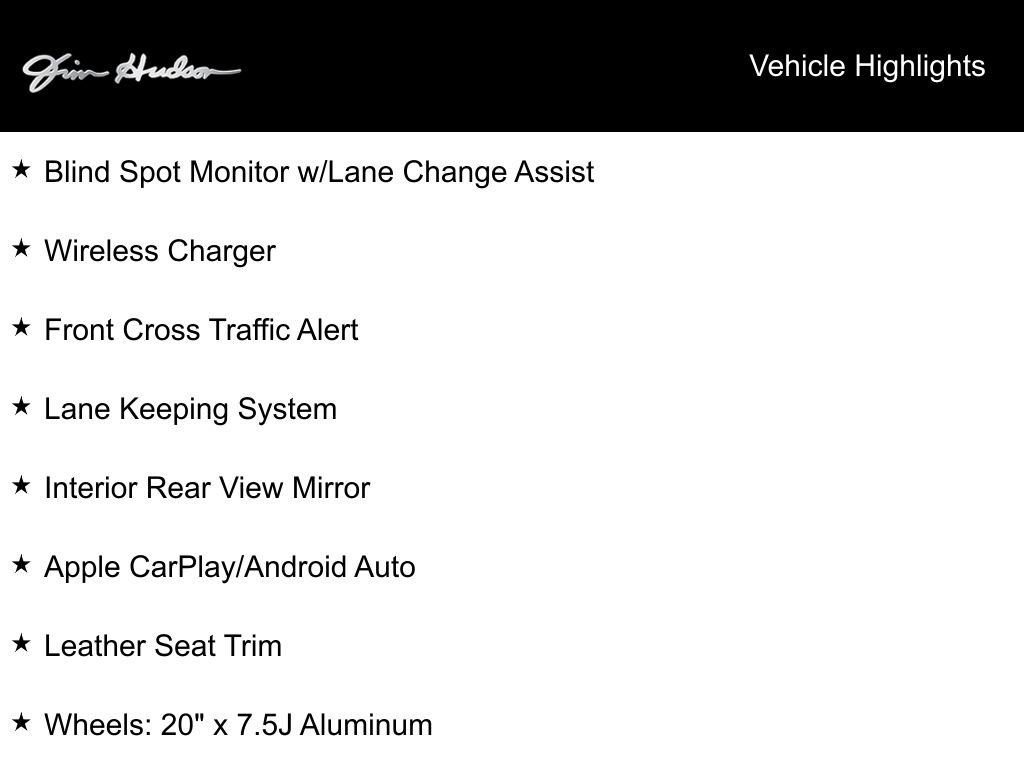 Jim Hudson

Vehicle Highlights

★ Blind Spot Monitor w/Lane Change Assist

★ Wireless Charger

★ Front Cross Traffic Alert

★ Lane Keeping System

★ Interior Rear View Mirror

★ Apple CarPlay/Android Auto

★ Leather Seat Trim

★ Wheels: 20" x 7.5J Aluminum